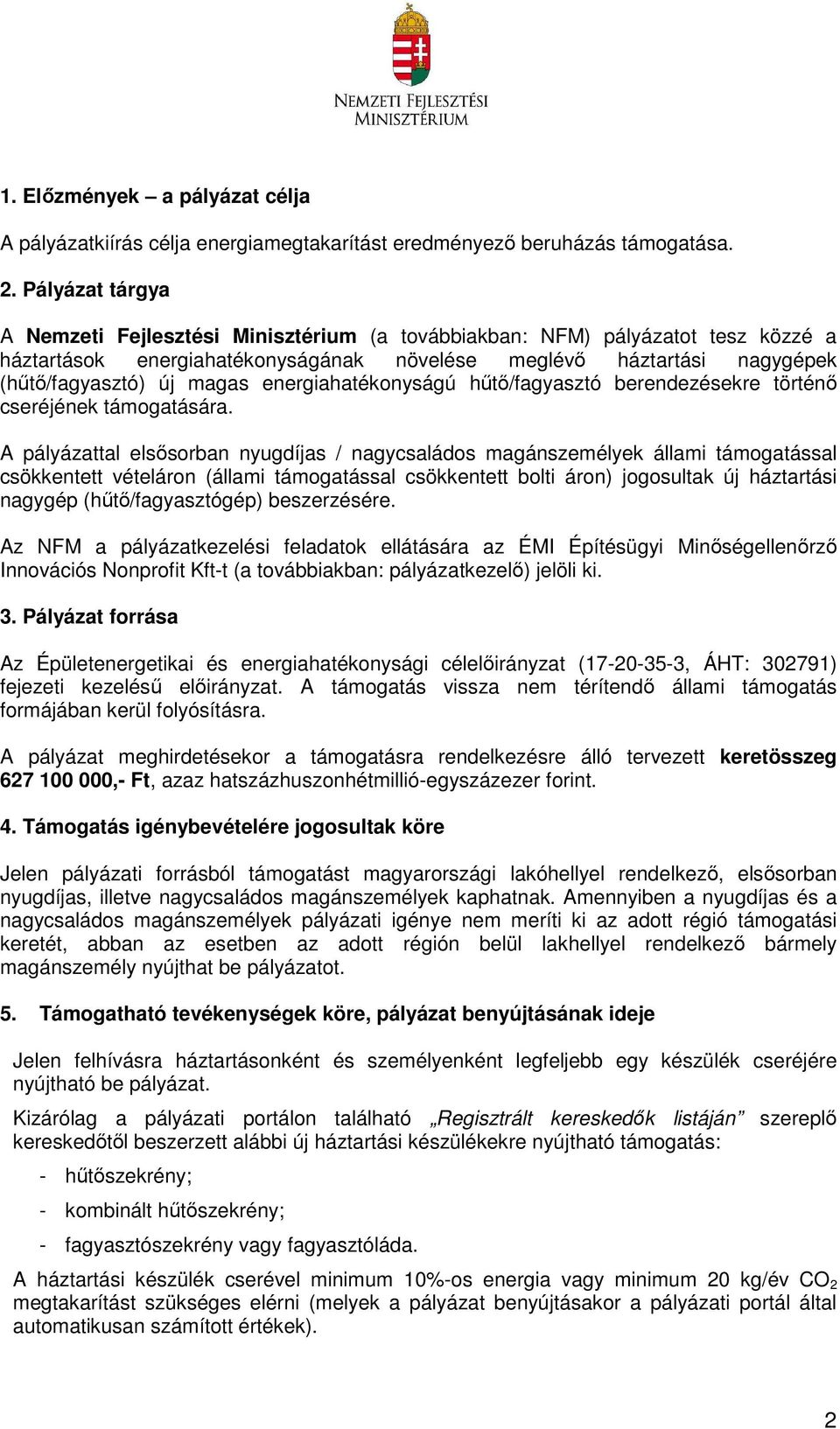 NEMZETI FEJLESZTÉSI MINISZTÉRIUM

1. Előzmények – a pályázat célja

A pályázatkiírás célja energiamegtakarítást eredményező beruházás támogatása.

2. Pályázat tárgya

A Nemzeti Fejlesztési Minisztérium (a továbbiakban: NFM) pályázatot tesz közzé a háztartások energiahatékonyságának növelése meglévő háztartási nagygépek (hűtő/fagyasztó) új magas energiahatékonyságú hűtő/fagyasztó berendezésekre történő cseréjének támogatására.

A pályázattal elsősorban nyugdíjas / nagycsaládos magánszemélyek állami támogatással csökkentett vételáron (állami támogatással csökkentett bolti áron) jogosultak új háztartási nagygép (hűtő/fagyasztógép) beszerzésére.

Az NFM a pályázatkezelési feladatok ellátására az ÉMI Építésügyi Minőségellenőrző Innovációs Nonprofit Kft-t (a továbbiakban: pályázatkezelő) jelöli ki.

3. Pályázat forrása

Az Épületenergetikai és energiahatékonysági célelőirányzat (17-20-35-3, ÁHT: 302791) fejezeti kezelésű előirányzat. A támogatás vissza nem térítendő állami támogatás formájában kerül folyósításra.

A pályázat meghirdetésekor a támogatásra rendelkezésre álló tervezett keretösszeg 627 100 000,- Ft, azaz hatszázhuszonhétmillió-egyszázezer forint.

4. Támogatás igénybevételére jogosultak köre

Jelen pályázati forrásból támogatást magyarországi lakóhellyel rendelkező, elsősorban nyugdíjas, illetve nagycsaládos magánszemélyek kaphatnak. Amennyiben a nyugdíjas és a nagycsaládos magánszemélyek pályázati igénye nem meríti ki az adott régió támogatási keretét, abban az esetben az adott régión belül lakhellyel rendelkező bármely magánszemély nyújthat be pályázatot.

5. Támogatható tevékenységek köre, pályázat benyújtásának ideje

Jelen felhívásra háztartásonként és személyenként legfeljebb egy készülék cseréjére nyújtható be pályázat.

Kizárólag a pályázati portálon található „Regisztrált kereskedők listáján” szereplő kereskedőtől beszerzett alábbi új háztartási készülékekre nyújtható támogatás:

- hűtőszekrény;
- kombinált hűtőszekrény;
- fagyasztószekrény vagy fagyasztóláda.

A háztartási készülék cserével minimum 10%-os energia vagy minimum 20 kg/év $CO_2$ megtakarítást szükséges elérni (melyek a pályázat benyújtásakor a pályázati portál által automatikusan számított értékek).

2